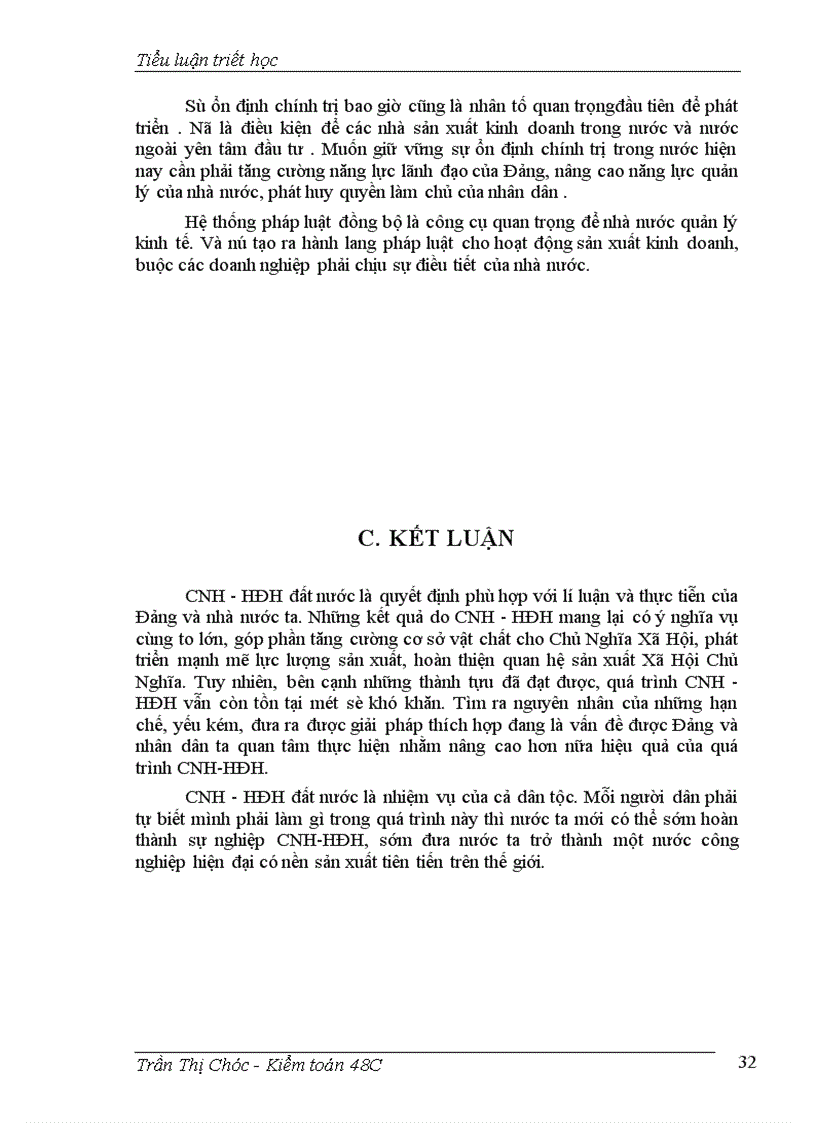 Tiểu luận triết học

Sù ổn định chính trị bao giờ cũng là nhân tố quan trọngđầu tiên để phát triển . Nã là điều kiện để các nhà sản xuất kinh doanh trong nước và nước ngoài yên tâm đầu tư . Muốn giữ vững sự ổn định chính trị trong nước hiện nay cần phải tăng cường năng lực lãnh đạo của Đảng, nâng cao năng lực quản lý của nhà nước, phát huy quyền làm chủ của nhân dân .

Hệ thống pháp luật đồng bộ là công cụ quan trọng để nhà nước quản lý kinh tế. Và nú tạo ra hành lang pháp luật cho hoạt động sản xuất kinh doanh, buộc các doanh nghiệp phải chịu sự điều tiết của nhà nước.

C. KẾT LUẬN

CNH - HĐH đất nước là quyết định phù hợp với lí luận và thực tiễn của Đảng và nhà nước ta. Những kết quả do CNH - HĐH mang lại có ý nghĩa vụ cùng to lớn, góp phần tăng cường cơ sở vật chất cho Chủ Nghĩa Xã Hội, phát triển mạnh mẽ lực lượng sản xuất, hoàn thiện quan hệ sản xuất Xã Hội Chủ Nghĩa. Tuy nhiên, bên cạnh những thành tựu đã đạt được, quá trình CNH - HĐH vẫn còn tồn tại mét sè khó khăn. Tìm ra nguyên nhân của những hạn chế, yếu kém, đưa ra được giải pháp thích hợp đang là vấn đề được Đảng và nhân dân ta quan tâm thực hiện nhằm nâng cao hơn nữa hiệu quả của quá trình CNH-HĐH.

CNH - HĐH đất nước là nhiệm vụ của cả dân tộc. Mỗi người dân phải tự biết mình phải làm gì trong quá trình này thì nước ta mới có thể sớm hoàn thành sự nghiệp CNH-HĐH, sớm đưa nước ta trở thành một nước công nghiệp hiện đại có nền sản xuất tiên tiến trên thế giới.

Trần Thị Chóc - Kiểm toán 48C
32